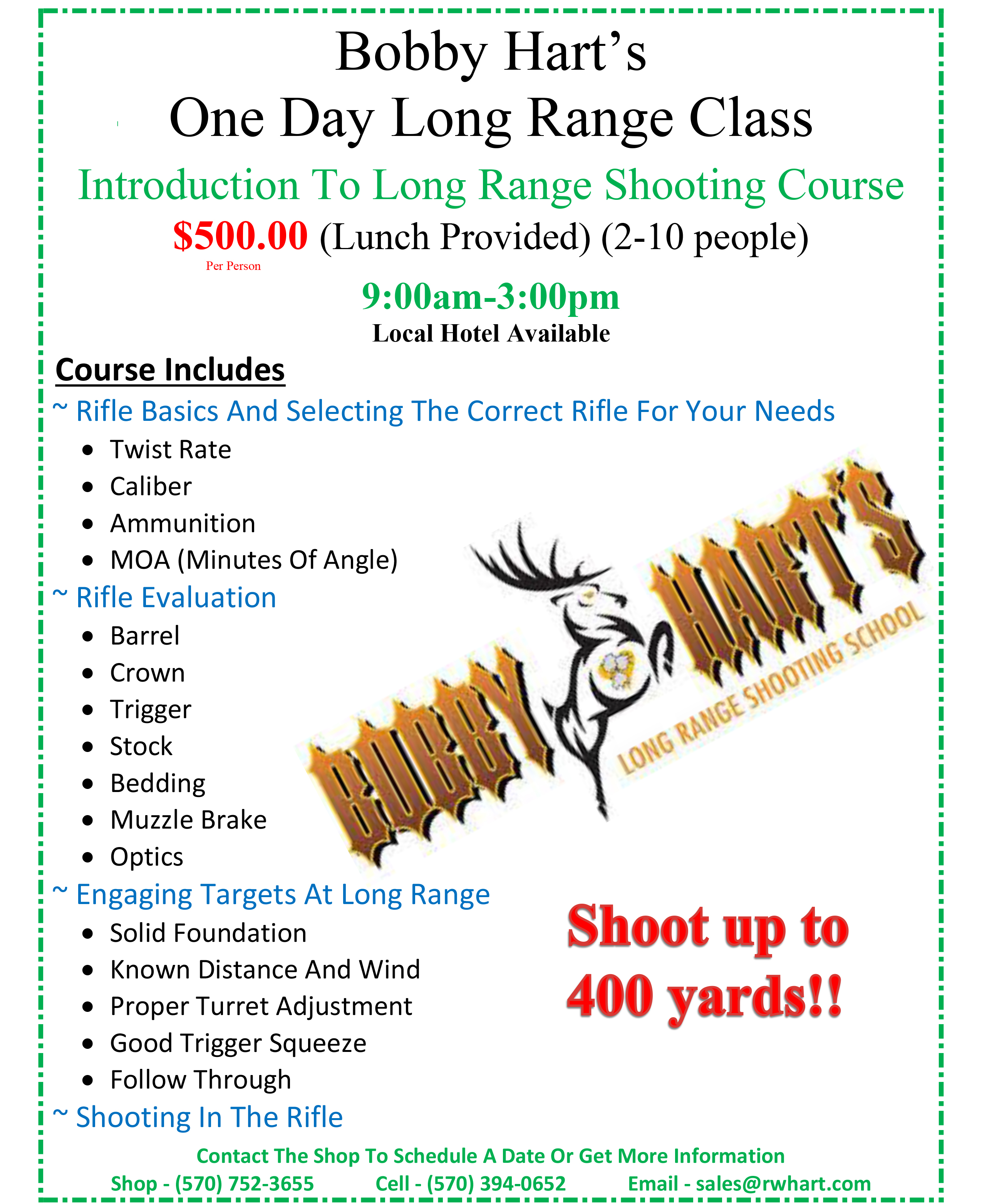 Bobby Hart's
One Day Long Range Class

Introduction To Long Range Shooting Course

$500.00 (Lunch Provided) (2-10 people)
Per Person

9:00am-3:00pm
Local Hotel Available

Course Includes

~ Rifle Basics And Selecting The Correct Rifle For Your Needs
• Twist Rate
• Caliber
• Ammunition
• MOA (Minutes Of Angle)

~ Rifle Evaluation
• Barrel
• Crown
• Trigger
• Stock
• Bedding
• Muzzle Brake
• Optics

~ Engaging Targets At Long Range
• Solid Foundation
• Known Distance And Wind
• Proper Turret Adjustment
• Good Trigger Squeeze
• Follow Through

~ Shooting In The Rifle

BOBBY HART'S
LONG RANGE SHOOTING SCHOOL

Shoot up to 400 yards!!

Contact The Shop To Schedule A Date Or Get More Information
Shop - (570) 752-3655 Cell - (570) 394-0652 Email - sales@rwhart.com